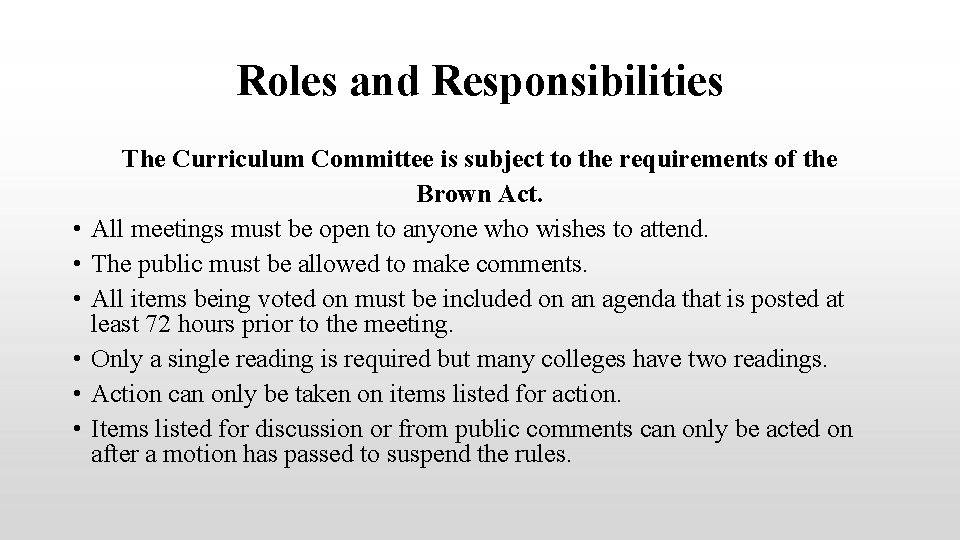 Roles and Responsibilities

The Curriculum Committee is subject to the requirements of the Brown Act.

• All meetings must be open to anyone who wishes to attend.
• The public must be allowed to make comments.
• All items being voted on must be included on an agenda that is posted at least 72 hours prior to the meeting.
• Only a single reading is required but many colleges have two readings.
• Action can only be taken on items listed for action.
• Items listed for discussion or from public comments can only be acted on after a motion has passed to suspend the rules.